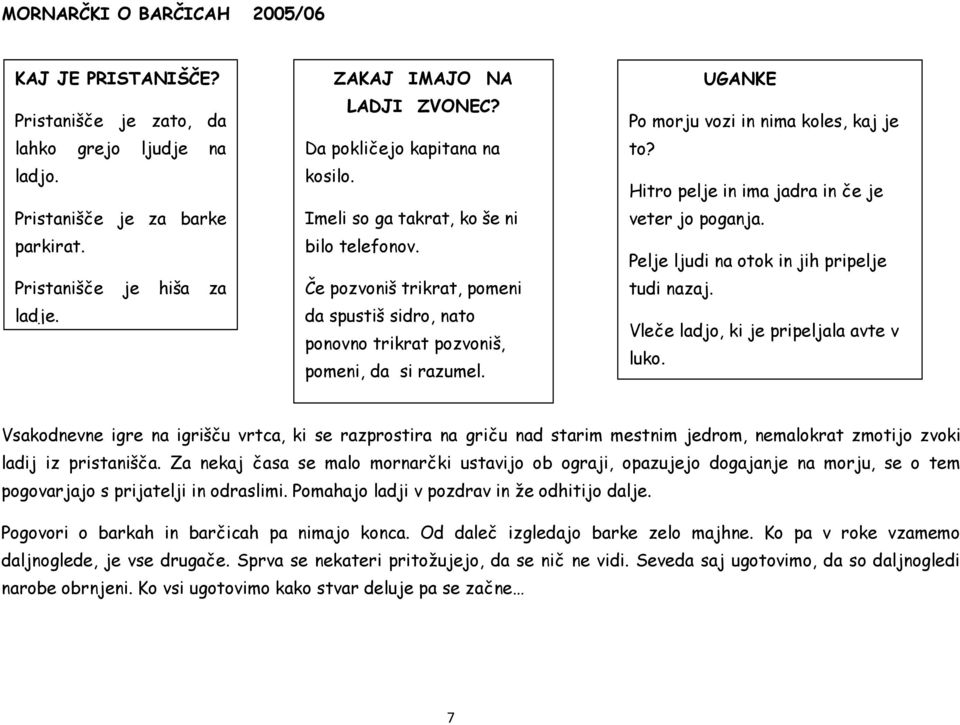 MORNARČKI O BARČICAH 2005/06

KAJ JE PRISTANIŠČE?

Pristanišče je zato, da lahko grejo ljudje na ladjo.

Pristanišče je za barke parkirat.

Pristanišče je hiša za ladje.

ZAKAJ IMAJO NA LADJI ZVONEC?

Da pokličejo kapitana na kosilo.

Imeli so ga takrat, ko še ni bilo telefonov.

Če pozvoniš trikrat, pomeni da spustiš sidro, nato ponovno trikrat pozvoniš, pomeni, da si razumel.

UGANKE

Po morju vozi in nima koles, kaj je to?

Hitro pelje in ima jadra in če je veter jo poganja.

Pelje ljudi na otok in jih pripelje tudi nazaj.

Vleče ladjo, ki je pripeljala avte v luko.

Vsakodnevne igre na igrišču vrtca, ki se razprostira na griču nad starim mestnim jedrom, nemalokrat zmotijo zvoki ladij iz pristanišča. Za nekaj časa se malo mornarčki ustavijo ob ograji, opazujejo dogajanje na morju, se o tem pogovarjajo s prijatelji in odraslimi. Pomahajo ladji v pozdrav in že odhitijo dalje.

Pogovori o barkah in barčicah pa nimajo konca. Od daleč izgledajo barke zelo majhne. Ko pa v roke vzamemo daljnoglede, je vse drugače. Sprva se nekateri pritožujejo, da se nič ne vidi. Seveda saj ugotovimo, da so daljnogledi narobe obrnjeni. Ko vsi ugotovimo kako stvar deluje pa se začne…

7